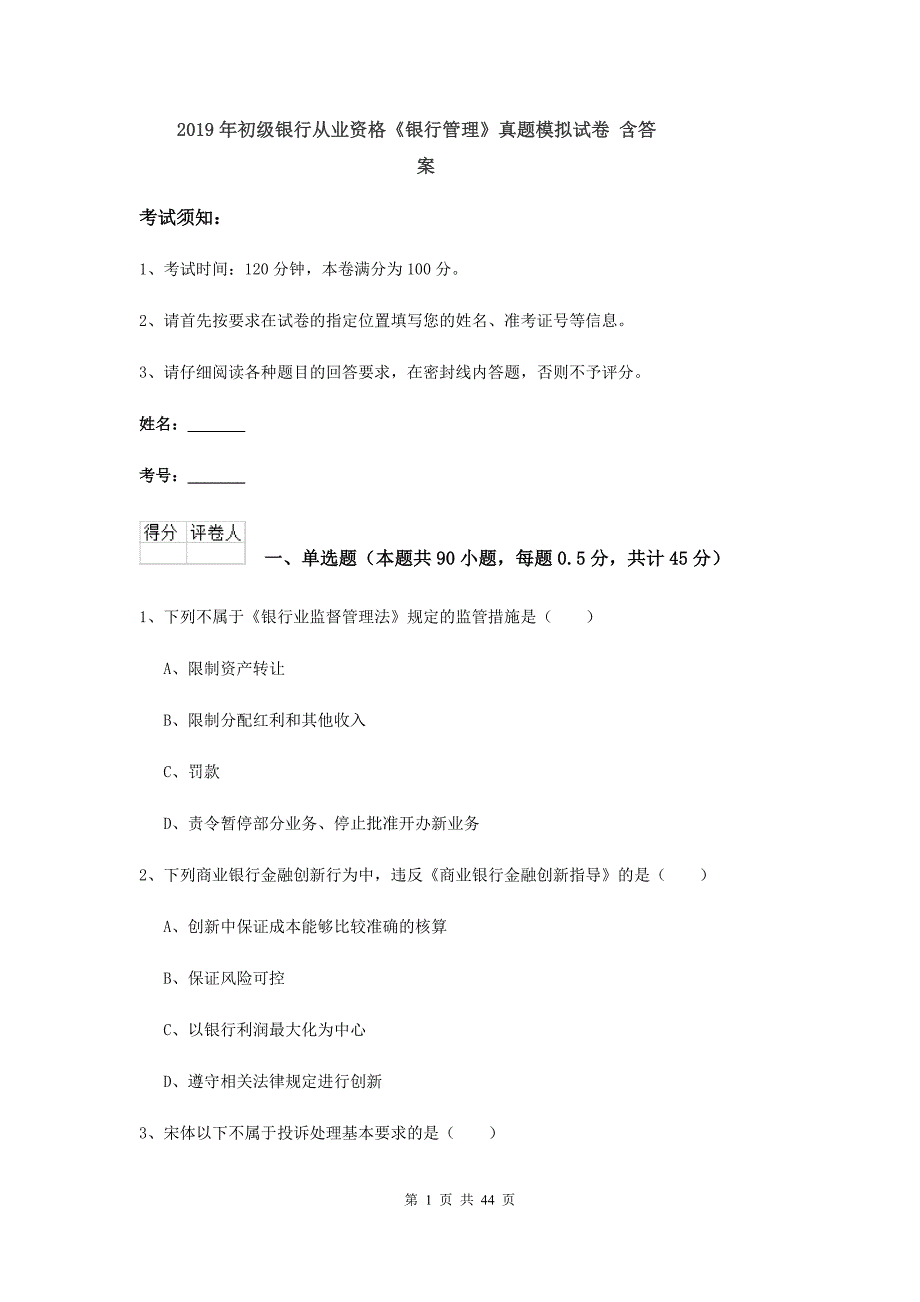 2019年初级银行从业资格《银行管理》真题模拟试卷 含答案

考试须知：

1、考试时间：120分钟，本卷满分为100分。

2、请首先按要求在试卷的指定位置填写您的姓名、准考证号等信息。

3、请仔细阅读各种题目的回答要求，在密封线内答题，否则不予评分。

姓名：_______

考号：_______

| 得分 | 评卷人 |
|---|---|
| | |

一、单选题（本题共90小题，每题0.5分，共计45分）

1、下列不属于《银行业监督管理法》规定的监管措施是（　　）

A、限制资产转让

B、限制分配红利和其他收入

C、罚款

D、责令暂停部分业务、停止批准开办新业务

2、下列商业银行金融创新行为中，违反《商业银行金融创新指导》的是（　　）

A、创新中保证成本能够比较准确的核算

B、保证风险可控

C、以银行利润最大化为中心

D、遵守相关法律规定进行创新

3、宋体以下不属于投诉处理基本要求的是（　　）

第 1 页 共 44 页